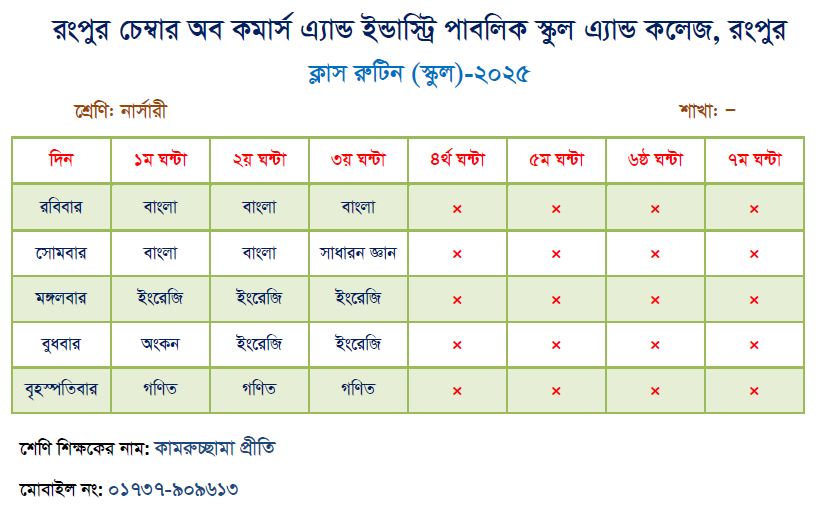 রংপুর চেম্বার অব কমার্স এ্যান্ড ইন্ডাস্ট্রি পাবলিক স্কুল এ্যান্ড কলেজ, রংপুর

ক্লাস রুটিন (স্কুল)-২০২৫

শ্রেণি: নার্সারী

শাখা: –

| দিন | ১ম ঘন্টা | ২য় ঘন্টা | ৩য় ঘন্টা | ৪র্থ ঘন্টা | ৫ম ঘন্টা | ৬ষ্ঠ ঘন্টা | ৭ম ঘন্টা |
|---|---|---|---|---|---|---|---|
| রবিবার | বাংলা | বাংলা | বাংলা | × | × | × | × |
| সোমবার | বাংলা | বাংলা | সাধারন জ্ঞান | × | × | × | × |
| মঙ্গলবার | ইংরেজি | ইংরেজি | ইংরেজি | × | × | × | × |
| বুধবার | অংকন | ইংরেজি | ইংরেজি | × | × | × | × |
| বৃহস্পতিবার | গণিত | গণিত | গণিত | × | × | × | × |

শেণি শিক্ষকের নাম: কামরুচ্ছামা প্রীতি

মোবাইল নং: ০১৭৩৭-৯০৯৬১৩